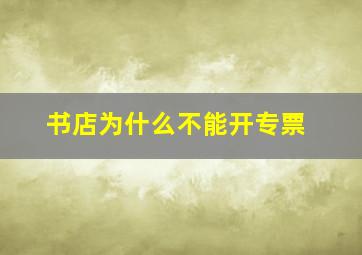 书店为什么不能开专票